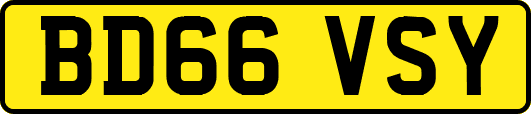 BD66 VSY